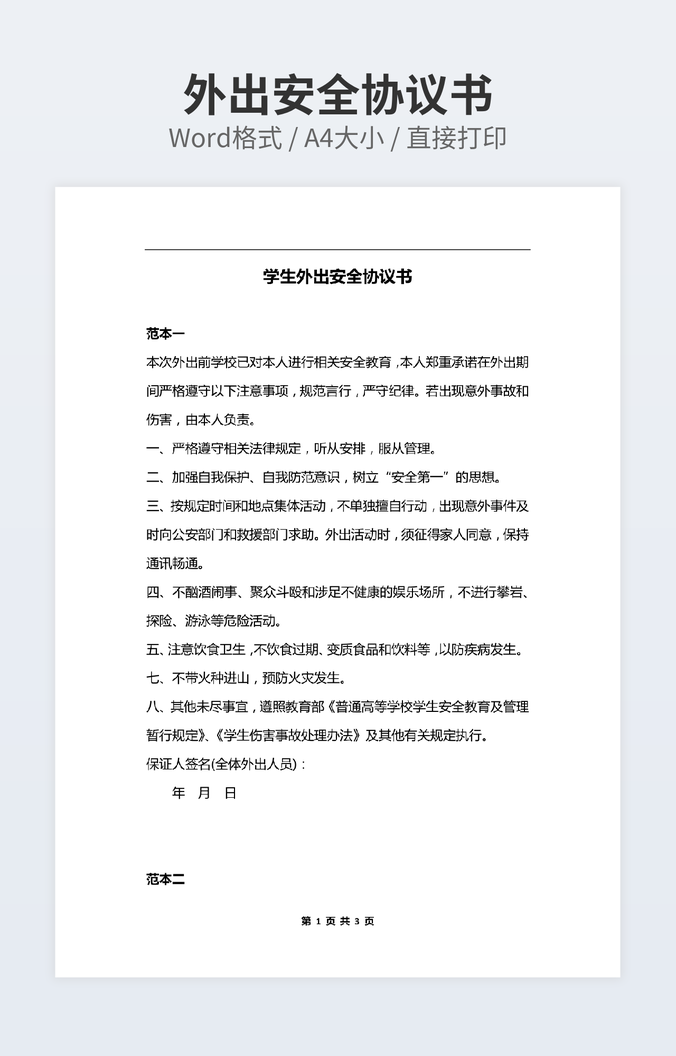 外出安全协议书
Word格式 / A4大小 / 直接打印

学生外出安全协议书

范本一

本次外出前学校已对本人进行相关安全教育，本人郑重承诺在外出期间严格遵守以下注意事项，规范言行，严守纪律。若出现意外事故和伤害，由本人负责。

一、严格遵守相关法律规定，听从安排，服从管理。

二、加强自我保护、自我防范意识，树立“安全第一”的思想。

三、按规定时间和地点集体活动，不单独擅自行动，出现意外事件及时向公安部门和救援部门求助。外出活动时，须征得家人同意，保持通讯畅通。

四、不酗酒闹事、聚众斗殴和涉足不健康的娱乐场所，不进行攀岩、探险、游泳等危险活动。

五、注意饮食卫生，不饮食过期、变质食品和饮料等，以防疾病发生。

七、不带火种进山，预防火灾发生。

八、其他未尽事宜，遵照教育部《普通高等学校学生安全教育及管理暂行规定》、《学生伤害事故处理办法》及其他有关规定执行。

保证人签名(全体外出人员)：

年 月 日

范本二

第 1 页 共 3 页